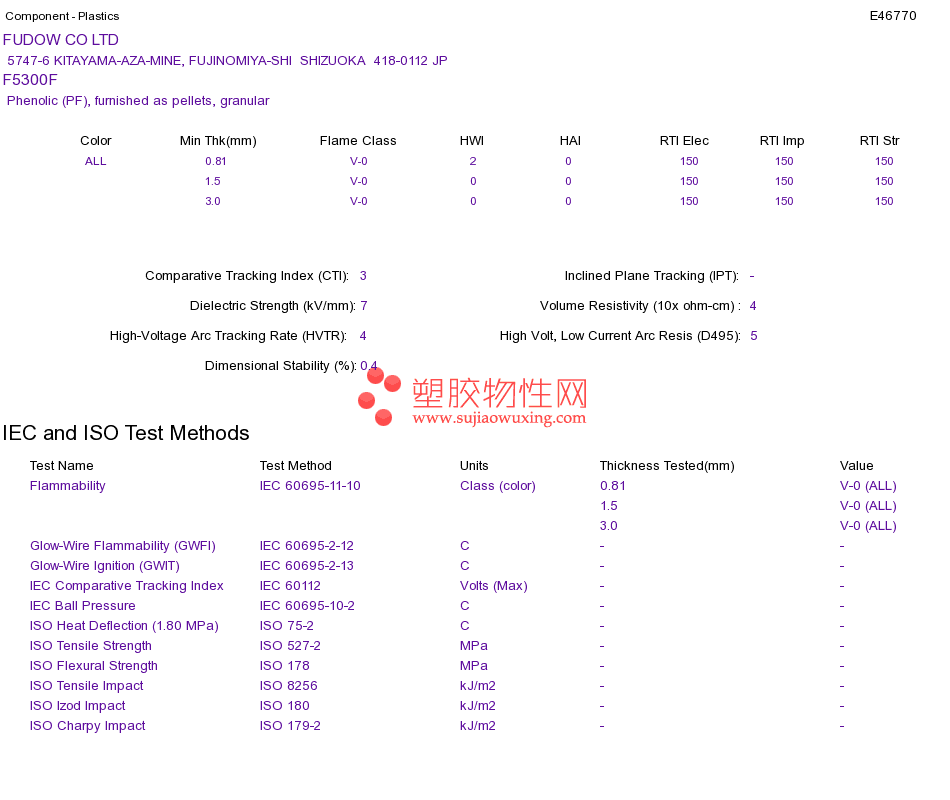 Component - Plastics

E46770

FUDOW CO LTD

5747-6 KITAYAMA-AZA-MINE, FUJINOMIYA-SHI SHIZUOKA 418-0112 JP

F5300F

Phenolic (PF), furnished as pellets, granular

| Color | Min Thk(mm) | Flame Class | HWI | HAI | RTI Elec | RTI Imp | RTI Str |
|---|---|---|---|---|---|---|---|
| ALL | 0.81 | V-0 | 2 | 0 | 150 | 150 | 150 |
| | 1.5 | V-0 | 0 | 0 | 150 | 150 | 150 |
| | 3.0 | V-0 | 0 | 0 | 150 | 150 | 150 |

Comparative Tracking Index (CTI): 3

Dielectric Strength (kV/mm): 7

High-Voltage Arc Tracking Rate (HVTR): 4

Dimensional Stability (%): 0.4

Inclined Plane Tracking (IPT): -

Volume Resistivity (10x ohm-cm) : 4

High Volt, Low Current Arc Resis (D495): 5

塑胶物性网
www.sujiaowuxing.com

IEC and ISO Test Methods

| Test Name | Test Method | Units | Thickness Tested(mm) | Value |
|---|---|---|---|---|
| Flammability | IEC 60695-11-10 | Class (color) | 0.81 | V-0 (ALL) |
| | | | 1.5 | V-0 (ALL) |
| | | | 3.0 | V-0 (ALL) |
| Glow-Wire Flammability (GWFI) | IEC 60695-2-12 | C | - | - |
| Glow-Wire Ignition (GWIT) | IEC 60695-2-13 | C | - | - |
| IEC Comparative Tracking Index | IEC 60112 | Volts (Max) | - | - |
| IEC Ball Pressure | IEC 60695-10-2 | C | - | - |
| ISO Heat Deflection (1.80 MPa) | ISO 75-2 | C | - | - |
| ISO Tensile Strength | ISO 527-2 | MPa | - | - |
| ISO Flexural Strength | ISO 178 | MPa | - | - |
| ISO Tensile Impact | ISO 8256 | kJ/m2 | - | - |
| ISO Izod Impact | ISO 180 | kJ/m2 | - | - |
| ISO Charpy Impact | ISO 179-2 | kJ/m2 | - | - |